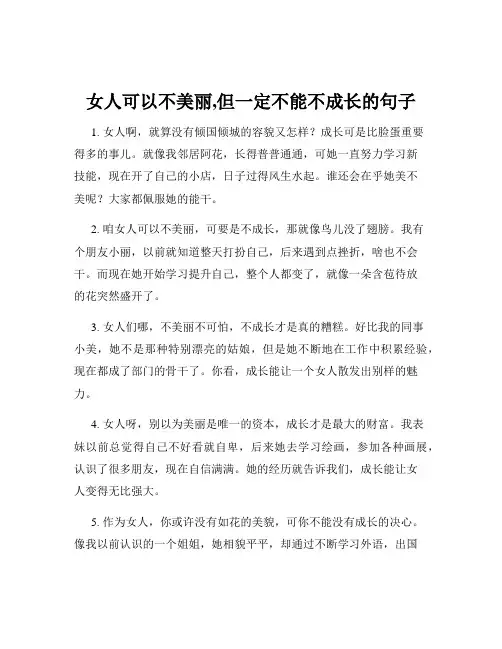 女人可以不美丽,但一定不能不成长的句子

1. 女人啊，就算没有倾国倾城的容貌又怎样？成长可是比脸蛋重要得多的事儿。就像我邻居阿花，长得普普通通，可她一直努力学习新技能，现在开了自己的小店，日子过得风生水起。谁还会在乎她美不美呢？大家都佩服她的能干。

2. 咱女人可以不美丽，可要是不成长，那就像鸟儿没了翅膀。我有个朋友小丽，以前就知道整天打扮自己，后来遇到点挫折，啥也不会干。而现在她开始学习提升自己，整个人都变了，就像一朵含苞待放的花突然盛开了。

3. 女人们哪，不美丽不可怕，不成长才是真的糟糕。好比我的同事小美，她不是那种特别漂亮的姑娘，但是她不断地在工作中积累经验，现在都成了部门的骨干了。你看，成长能让一个女人散发出别样的魅力。

4. 女人呀，别以为美丽是唯一的资本，成长才是最大的财富。我表妹以前总觉得自己不好看就自卑，后来她去学习绘画，参加各种画展，认识了很多朋友，现在自信满满。她的经历就告诉我们，成长能让女人变得无比强大。

5. 作为女人，你或许没有如花的美貌，可你不能没有成长的决心。像我以前认识的一个姐姐，她相貌平平，却通过不断学习外语，出国